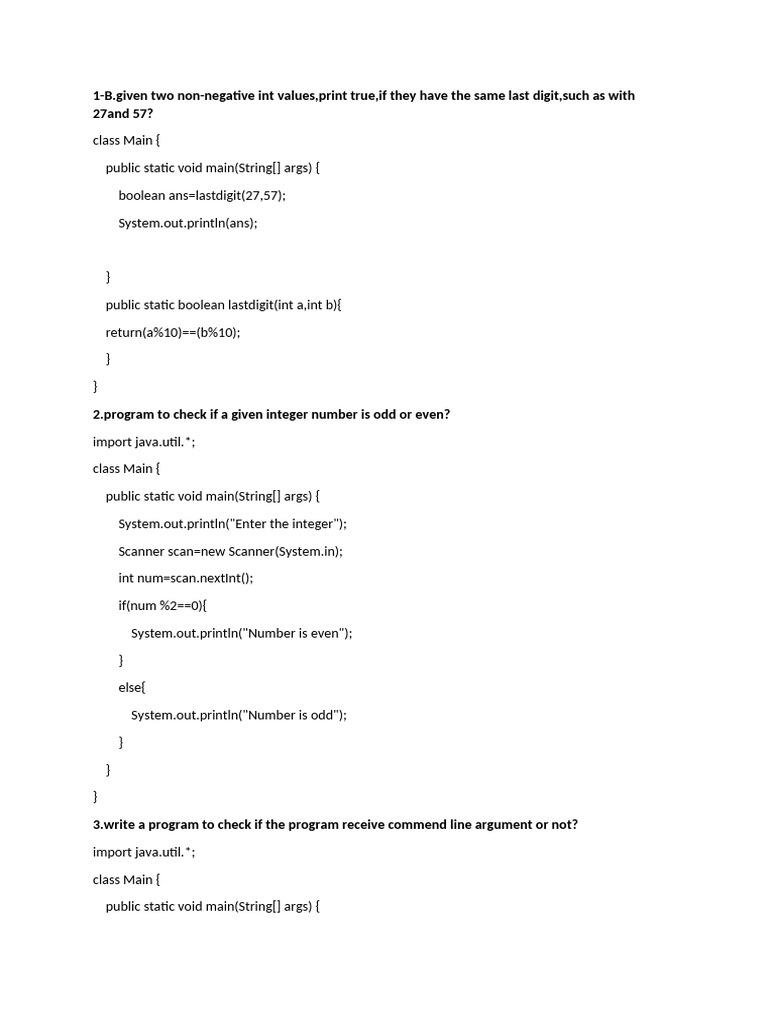 1-B.given two non-negative int values,print true,if they have the same last digit,such as with 27and 57?

class Main {

public static void main(String[] args) {

boolean ans=lastdigit(27,57);

System.out.println(ans);

}

public static boolean lastdigit(int a,int b){

return(a%10)==(b%10);

}

}

2.program to check if a given integer number is odd or even?

import java.util.*;

class Main {

public static void main(String[] args) {

System.out.println("Enter the integer");

Scanner scan=new Scanner(System.in);

int num=scan.nextInt();

if(num %2==0){

System.out.println("Number is even");

}

else{

System.out.println("Number is odd");

}

}

}

3.write a program to check if the program receive commend line argument or not?

import java.util.*;

class Main {

public static void main(String[] args) {